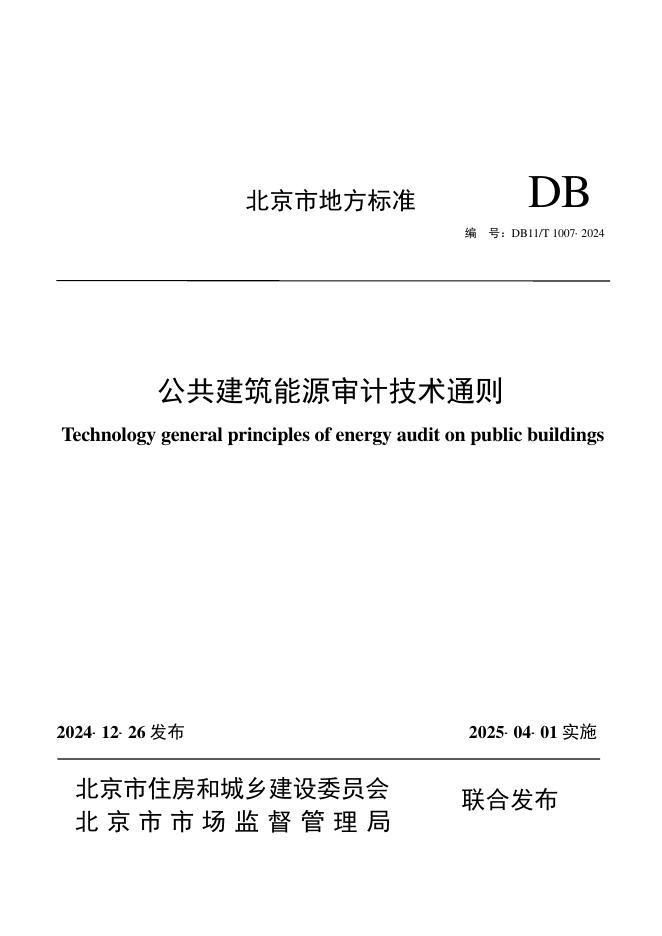 北京市地方标准

DB

编 号：DB11/T 1007- 2024

公共建筑能源审计技术通则

Technology general principles of energy audit on public buildings

2024- 12- 26 发布

2025- 04- 01 实施

北京市住房和城乡建设委员会
北京市市场监督管理局

联合发布